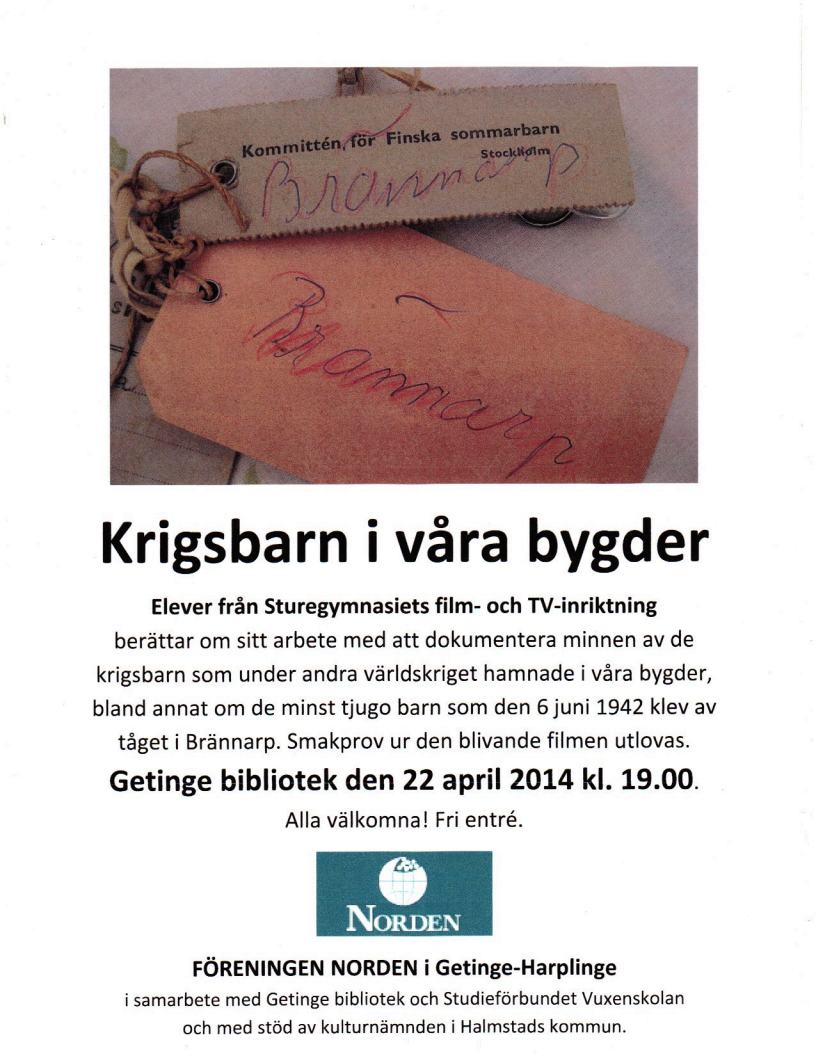 Kommittén för Finska sommarbarn
Stockholm
Brännarp

Brännarp

Krigsbarn i våra bygder

Elever från Sturegymnasiets film- och TV-inriktning berättar om sitt arbete med att dokumentera minnen av de krigsbarn som under andra världskriget hamnade i våra bygder, bland annat om de minst tjugo barn som den 6 juni 1942 klev av tåget i Brännarp. Smakprov ur den blivande filmen utlovas.

Getinge bibliotek den 22 april 2014 kl. 19.00.

Alla välkomna! Fri entré.

NORDEN

FÖRENINGEN NORDEN i Getinge-Harplinge
i samarbete med Getinge bibliotek och Studieförbundet Vuxenskolan och med stöd av kulturnämnden i Halmstads kommun.